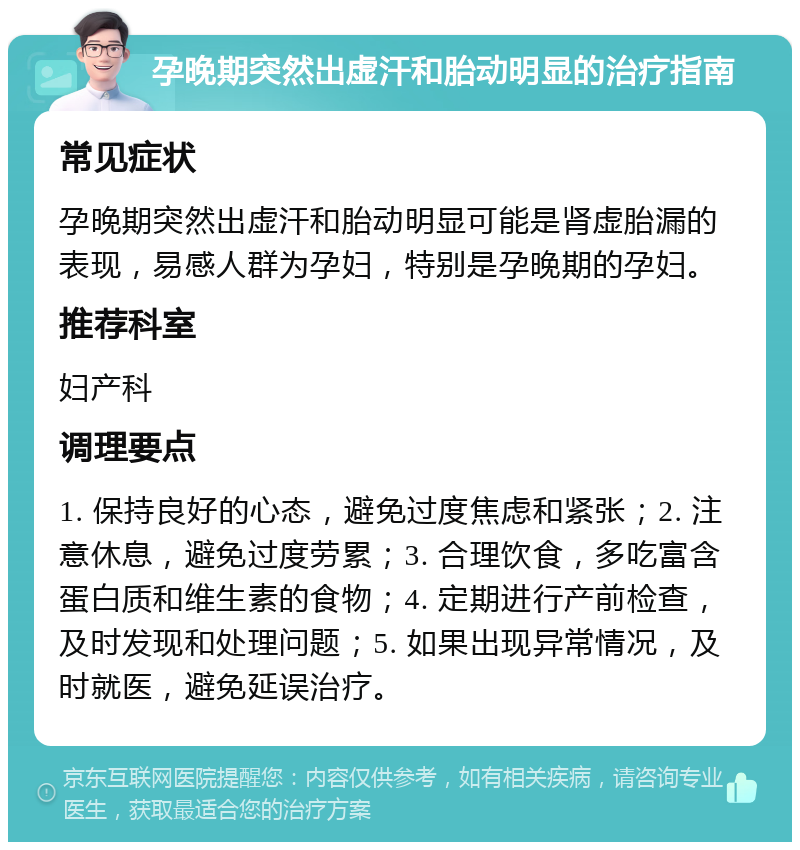 孕晚期突然出虚汗和胎动明显的治疗指南

常见症状

孕晚期突然出虚汗和胎动明显可能是肾虚胎漏的表现，易感人群为孕妇，特别是孕晚期的孕妇。

推荐科室

妇产科

调理要点

1. 保持良好的心态，避免过度焦虑和紧张；2. 注意休息，避免过度劳累；3. 合理饮食，多吃富含蛋白质和维生素的食物；4. 定期进行产前检查，及时发现和处理问题；5. 如果出现异常情况，及时就医，避免延误治疗。

京东互联网医院提醒您：内容仅供参考，如有相关疾病，请咨询专业医生，获取最适合您的治疗方案